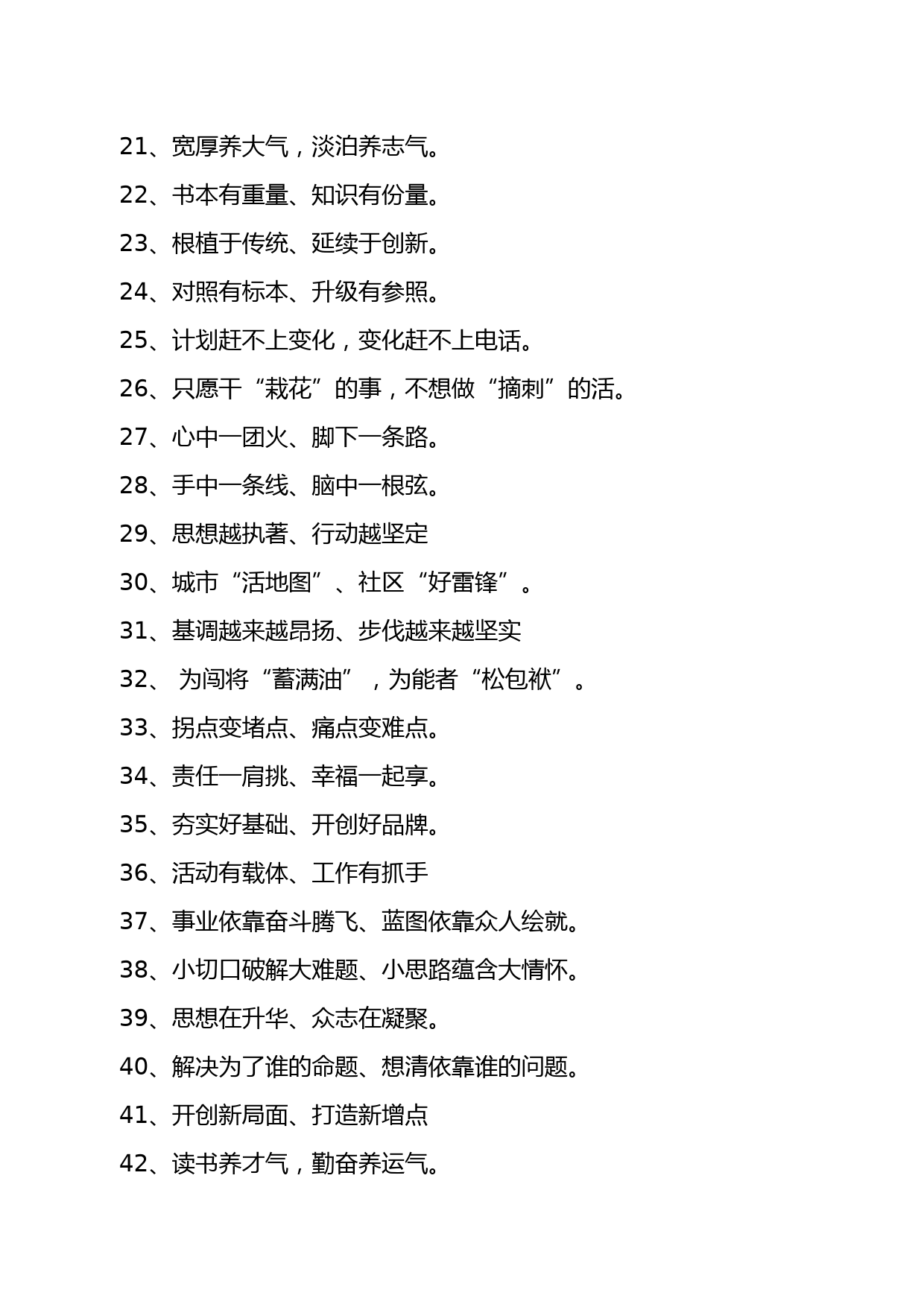 21、宽厚养大气，淡泊养志气。

22、书本有重量、知识有份量。

23、根植于传统、延续于创新。

24、对照有标本、升级有参照。

25、计划赶不上变化，变化赶不上电话。

26、只愿干“栽花”的事，不想做“摘刺”的活。

27、心中一团火、脚下一条路。

28、手中一条线、脑中一根弦。

29、思想越执著、行动越坚定

30、城市“活地图”、社区“好雷锋”。

31、基调越来越昂扬、步伐越来越坚实

32、 为闯将“蓄满油”，为能者“松包袱”。

33、拐点变堵点、痛点变难点。

34、责任一肩挑、幸福一起享。

35、夯实好基础、开创好品牌。

36、活动有载体、工作有抓手

37、事业依靠奋斗腾飞、蓝图依靠众人绘就。

38、小切口破解大难题、小思路蕴含大情怀。

39、思想在升华、众志在凝聚。

40、解决为了谁的命题、想清依靠谁的问题。

41、开创新局面、打造新增点

42、读书养才气，勤奋养运气。